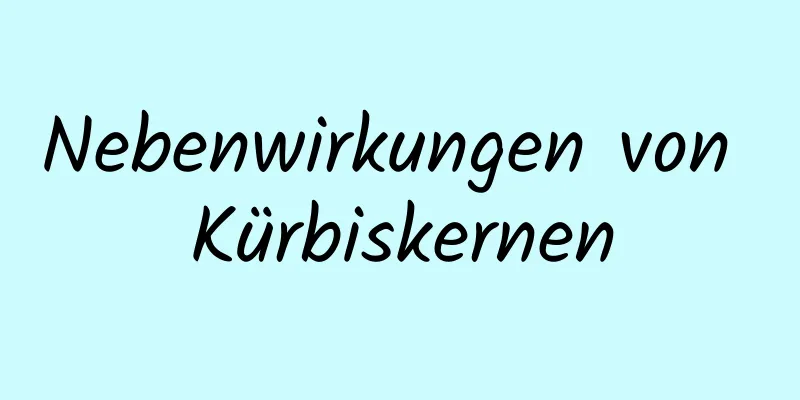 Nebenwirkungen von Kürbiskernen